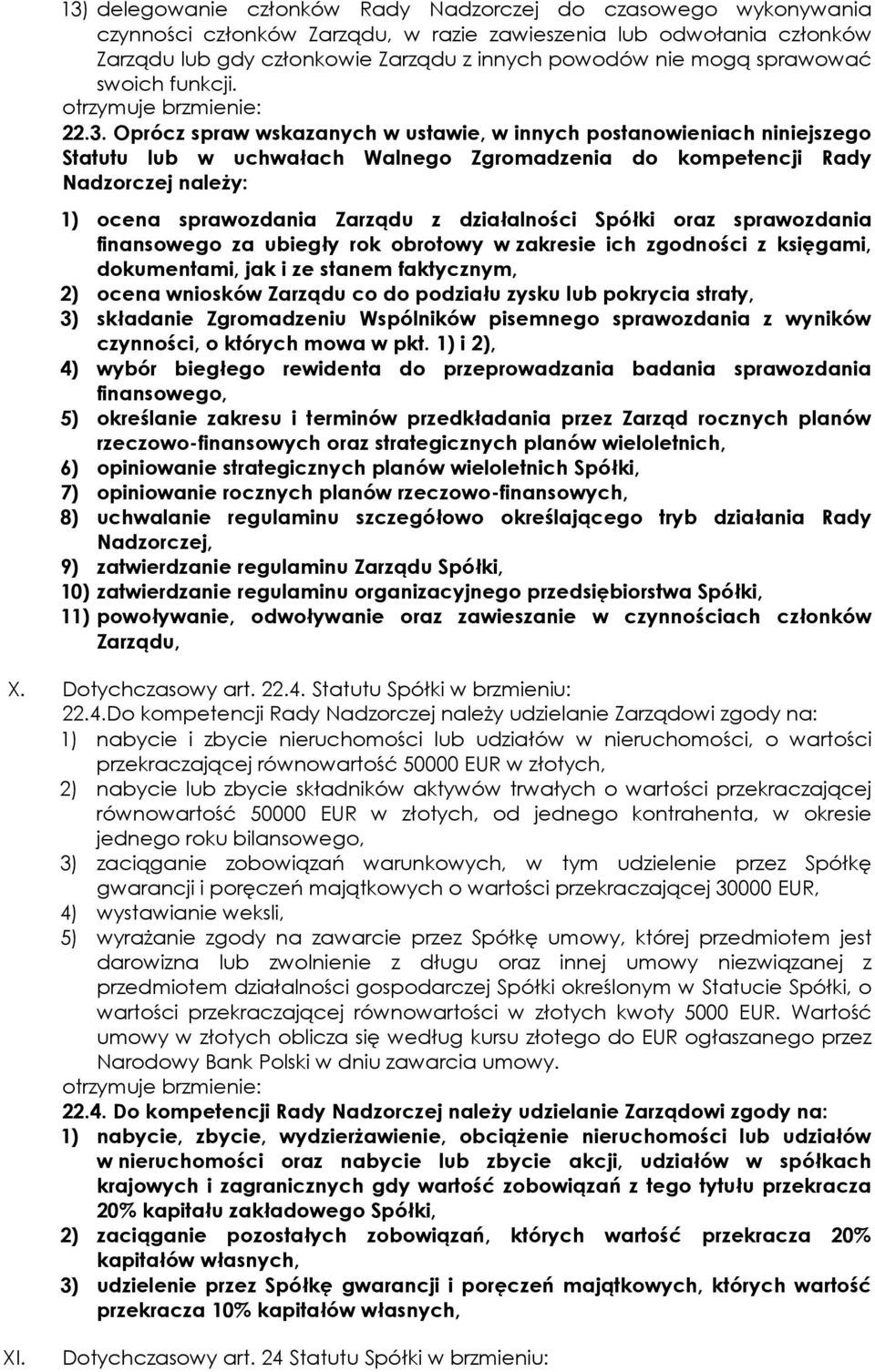 13) delegowanie członków Rady Nadzorczej do czasowego wykonywania czynności członków Zarządu, w razie zawieszenia lub odwołania członków Zarządu lub gdy członkowie Zarządu z innych powodów nie mogą sprawować swoich funkcji.
otrzymuje brzmienie:
22.3. Oprócz spraw wskazanych w ustawie, w innych postanowieniach niniejszego Statutu lub w uchwałach Walnego Zgromadzenia do kompetencji Rady Nadzorczej należy:
1) ocena sprawozdania Zarządu z działalności Spółki oraz sprawozdania finansowego za ubiegły rok obrotowy w zakresie ich zgodności z księgami, dokumentami, jak i ze stanem faktycznym,
2) ocena wniosków Zarządu co do podziału zysku lub pokrycia straty,
3) składanie Zgromadzeniu Wspólników pisemnego sprawozdania z wyników czynności, o których mowa w pkt. 1) i 2),
4) wybór biegłego rewidenta do przeprowadzania badania sprawozdania finansowego,
5) określanie zakresu i terminów przedkładania przez Zarząd rocznych planów rzeczowo-finansowych oraz strategicznych planów wieloletnich,
6) opiniowanie strategicznych planów wieloletnich Spółki,
7) opiniowanie rocznych planów rzeczowo-finansowych,
8) uchwalanie regulaminu szczegółowo określającego tryb działania Rady Nadzorczej,
9) zatwierdzanie regulaminu Zarządu Spółki,
10) zatwierdzanie regulaminu organizacyjnego przedsiębiorstwa Spółki,
11) powoływanie, odwoływanie oraz zawieszanie w czynnościach członków Zarządu,

X. Dotychczasowy art. 22.4. Statutu Spółki w brzmieniu:
22.4.Do kompetencji Rady Nadzorczej należy udzielanie Zarządowi zgody na:
1) nabycie i zbycie nieruchomości lub udziałów w nieruchomości, o wartości przekraczającej równowartość 50000 EUR w złotych,
2) nabycie lub zbycie składników aktywów trwałych o wartości przekraczającej równowartość 50000 EUR w złotych, od jednego kontrahenta, w okresie jednego roku bilansowego,
3) zaciąganie zobowiązań warunkowych, w tym udzielenie przez Spółkę gwarancji i poręczeń majątkowych o wartości przekraczającej 30000 EUR,
4) wystawianie weksli,
5) wyrażanie zgody na zawarcie przez Spółkę umowy, której przedmiotem jest darowizna lub zwolnienie z długu oraz innej umowy niezwiązanej z przedmiotem działalności gospodarczej Spółki określonym w Statucie Spółki, o wartości przekraczającej równowartości w złotych kwoty 5000 EUR. Wartość umowy w złotych oblicza się według kursu złotego do EUR ogłaszanego przez Narodowy Bank Polski w dniu zawarcia umowy.
otrzymuje brzmienie:
22.4. Do kompetencji Rady Nadzorczej należy udzielanie Zarządowi zgody na:
1) nabycie, zbycie, wydzierżawienie, obciążenie nieruchomości lub udziałów w nieruchomości oraz nabycie lub zbycie akcji, udziałów w spółkach krajowych i zagranicznych gdy wartość zobowiązań z tego tytułu przekracza 20% kapitału zakładowego Spółki,
2) zaciąganie pozostałych zobowiązań, których wartość przekracza 20% kapitałów własnych,
3) udzielenie przez Spółkę gwarancji i poręczeń majątkowych, których wartość przekracza 10% kapitałów własnych,

XI. Dotychczasowy art. 24 Statutu Spółki w brzmieniu: